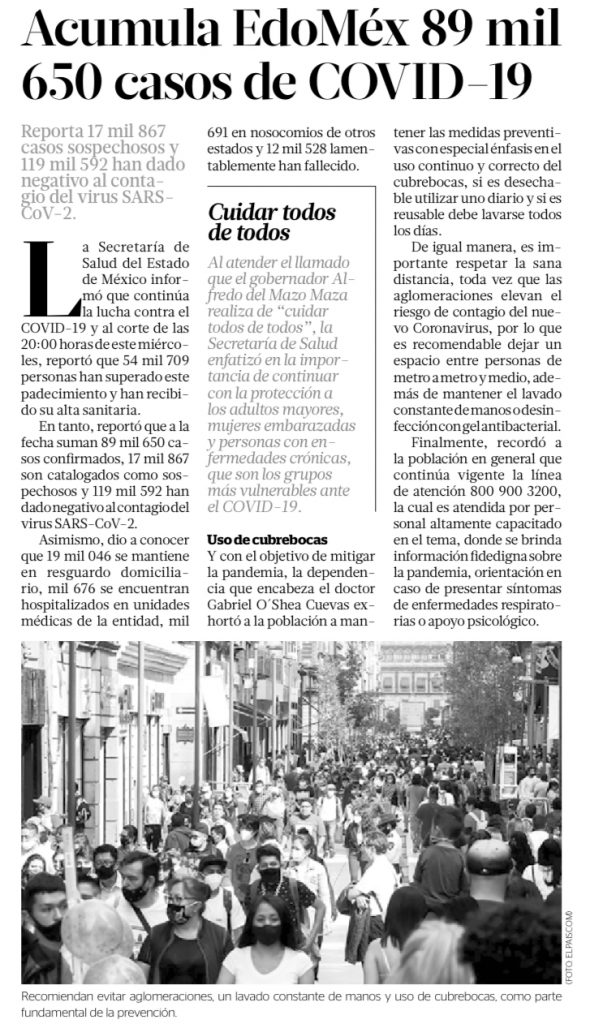 Acumula EdoMéx 89 mil 650 casos de COVID-19

Reporta 17 mil 867 casos sospechosos y 119 mil 592 han dado negativo al contagio del virus SARS-CoV-2.

La Secretaría de Salud del Estado de México informó que continúa la lucha contra el COVID-19 y al corte de las 20:00 horas de este miércoles, reportó que 54 mil 709 personas han superado este padecimiento y han recibido su alta sanitaria.

En tanto, reportó que a la fecha suman 89 mil 650 casos confirmados, 17 mil 867 son catalogados como sospechosos y 119 mil 592 han dado negativo al contagio del virus SARS-CoV-2.

Asimismo, dio a conocer que 19 mil 046 se mantiene en resguardo domiciliario, mil 676 se encuentran hospitalizados en unidades médicas de la entidad, mil 691 en nosocomios de otros estados y 12 mil 528 lamentablemente han fallecido.

Cuidar todos de todos

Al atender el llamado que el gobernador Alfredo del Mazo Maza realiza de "cuidar todos de todos", la Secretaría de Salud enfatizó en la importancia de continuar con la protección a los adultos mayores, mujeres embarazadas y personas con enfermedades crónicas, que son los grupos más vulnerables ante el COVID-19.

Uso de cubrebocas
Y con el objetivo de mitigar la pandemia, la dependencia que encabeza el doctor Gabriel O´Shea Cuevas exhortó a la población a mantener las medidas preventivas con especial énfasis en el uso continuo y correcto del cubrebocas, si es desechable utilizar uno diario y si es reusable debe lavarse todos los días.

De igual manera, es importante respetar la sana distancia, toda vez que las aglomeraciones elevan el riesgo de contagio del nuevo Coronavirus, por lo que es recomendable dejar un espacio entre personas de metro a metro y medio, además de mantener el lavado constante de manos o desinfección con gel antibacterial.

Finalmente, recordó a la población en general que continúa vigente la línea de atención 800 900 3200, la cual es atendida por personal altamente capacitado en el tema, donde se brinda información fidedigna sobre la pandemia, orientación en caso de presentar síntomas de enfermedades respiratorias o apoyo psicológico.

(FOTO: EL PAÍS.COM)

Recomiendan evitar aglomeraciones, un lavado constante de manos y uso de cubrebocas, como parte fundamental de la prevención.